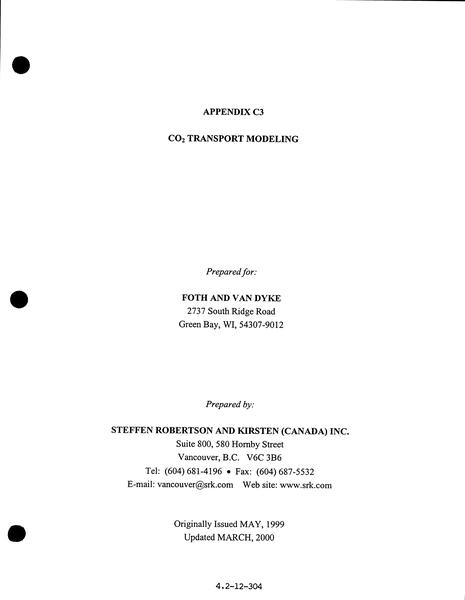 APPENDIX C3

$CO_2$ TRANSPORT MODELING

Prepared for:

FOTH AND VAN DYKE
2737 South Ridge Road
Green Bay, WI, 54307-9012

Prepared by:

STEFFEN ROBERTSON AND KIRSTEN (CANADA) INC.
Suite 800, 580 Hornby Street
Vancouver, B.C. V6C 3B6
Tel: (604) 681-4196 • Fax: (604) 687-5532
E-mail: vancouver@srk.com Web site: www.srk.com

Originally Issued MAY, 1999
Updated MARCH, 2000

4.2-12-304